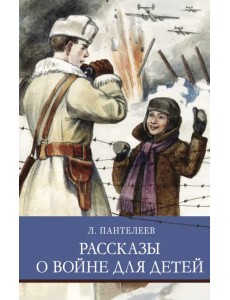 Л. ПАНТЕЛЕЕВ

РАССКАЗЫ
О ВОЙНЕ ДЛЯ ДЕТЕЙ